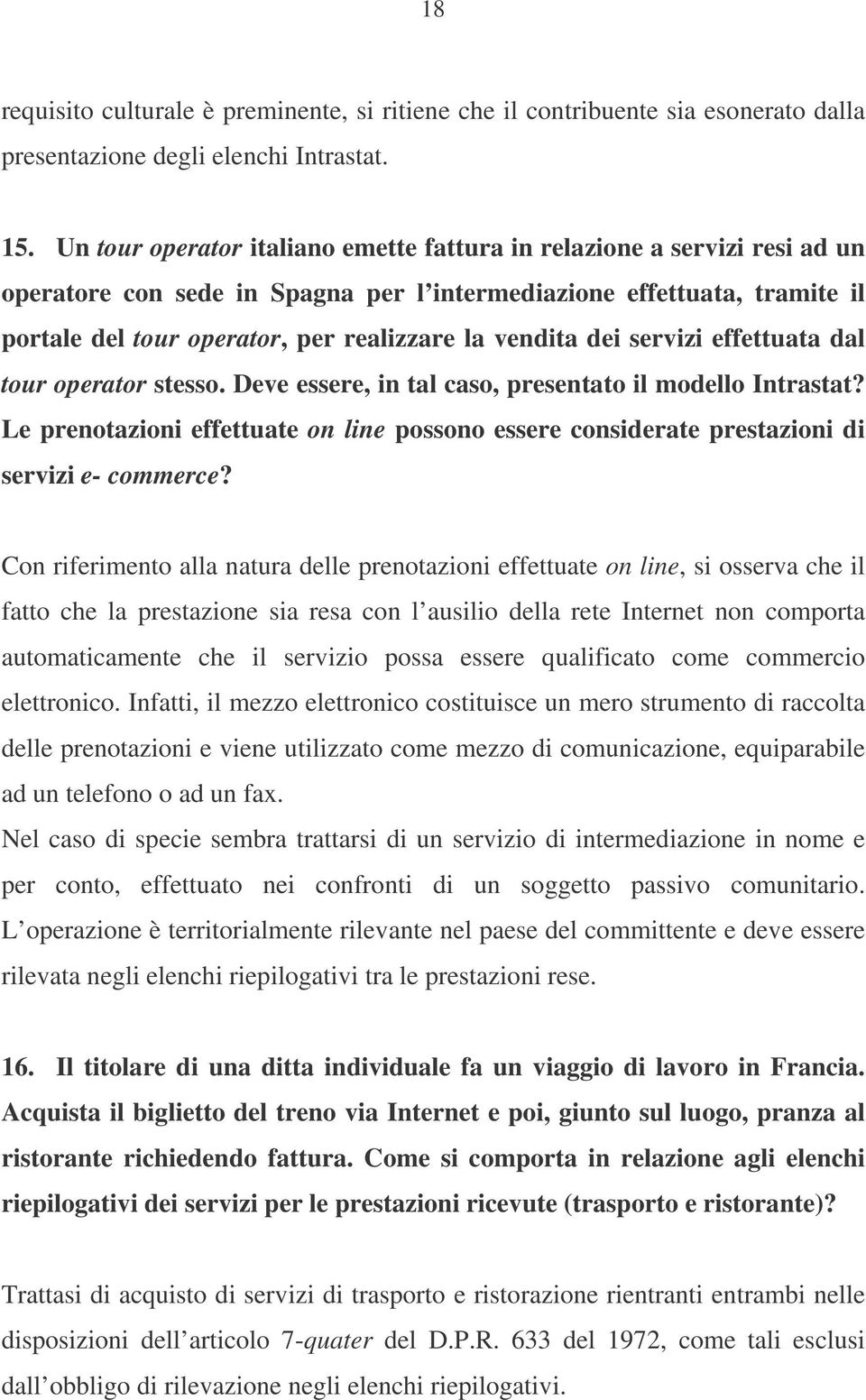 18

requisito culturale è preminente, si ritiene che il contribuente sia esonerato dalla presentazione degli elenchi Intrastat.

15. Un tour operator italiano emette fattura in relazione a servizi resi ad un operatore con sede in Spagna per l intermediazione effettuata, tramite il portale del tour operator, per realizzare la vendita dei servizi effettuata dal tour operator stesso. Deve essere, in tal caso, presentato il modello Intrastat? Le prenotazioni effettuate on line possono essere considerate prestazioni di servizi e- commerce?

Con riferimento alla natura delle prenotazioni effettuate on line, si osserva che il fatto che la prestazione sia resa con l ausilio della rete Internet non comporta automaticamente che il servizio possa essere qualificato come commercio elettronico. Infatti, il mezzo elettronico costituisce un mero strumento di raccolta delle prenotazioni e viene utilizzato come mezzo di comunicazione, equiparabile ad un telefono o ad un fax.
Nel caso di specie sembra trattarsi di un servizio di intermediazione in nome e per conto, effettuato nei confronti di un soggetto passivo comunitario. L operazione è territorialmente rilevante nel paese del committente e deve essere rilevata negli elenchi riepilogativi tra le prestazioni rese.

16. Il titolare di una ditta individuale fa un viaggio di lavoro in Francia. Acquista il biglietto del treno via Internet e poi, giunto sul luogo, pranza al ristorante richiedendo fattura. Come si comporta in relazione agli elenchi riepilogativi dei servizi per le prestazioni ricevute (trasporto e ristorante)?

Trattasi di acquisto di servizi di trasporto e ristorazione rientranti entrambi nelle disposizioni dell articolo 7-quater del D.P.R. 633 del 1972, come tali esclusi dall obbligo di rilevazione negli elenchi riepilogativi.